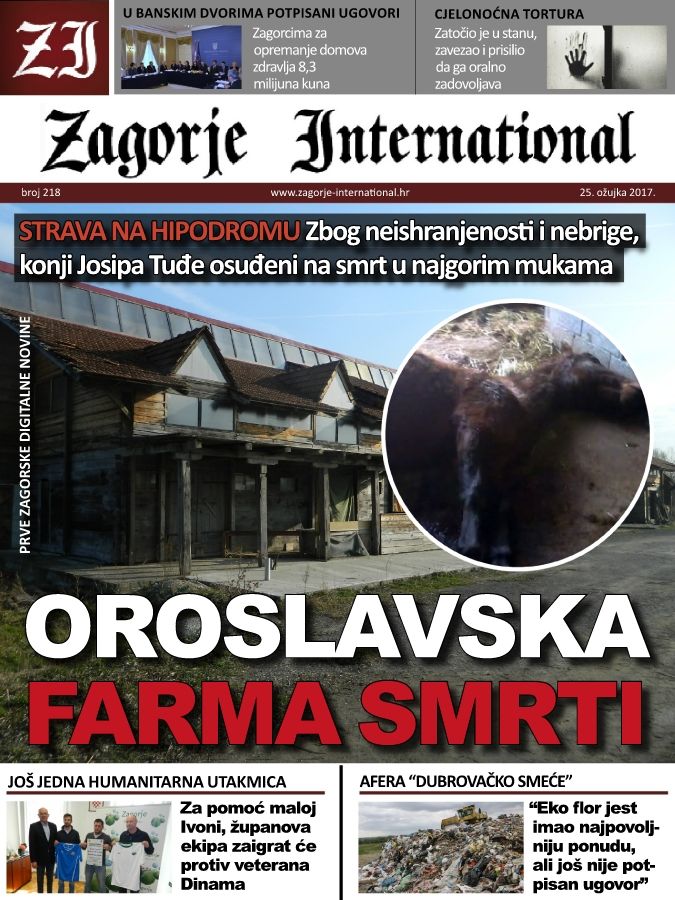 ZI

U BANSKIM DVORIMA POTPISANI UGOVORI

Zagorcima za opremanje domova zdravlja 8,3 milijuna kuna

CJELONOĆNA TORTURA

Zatočio je u stanu, zavezao i prisilio da ga oralno zadovoljava

Zagorje International

broj 218

www.zagorje-international.hr

25. ožujka 2017.

STRAVA NA HIPODROMU Zbog neishranjenosti i nebrige, konji Josipa Tuđe osuđeni na smrt u najgorim mukama

PRVE ZAGORSKE DIGITALNE NOVINE

OROSLAVSKA FARMA SMRTI

JOŠ JEDNA HUMANITARNA UTAKMICA

Za pomoć maloj Ivoni, županova ekipa zaigrat će protiv veterana Dinama

AFERA "DUBROVAČKO SMEĆE"

"Eko flor jest imao najpovoljniju ponudu, ali još nije potpisan ugovor"